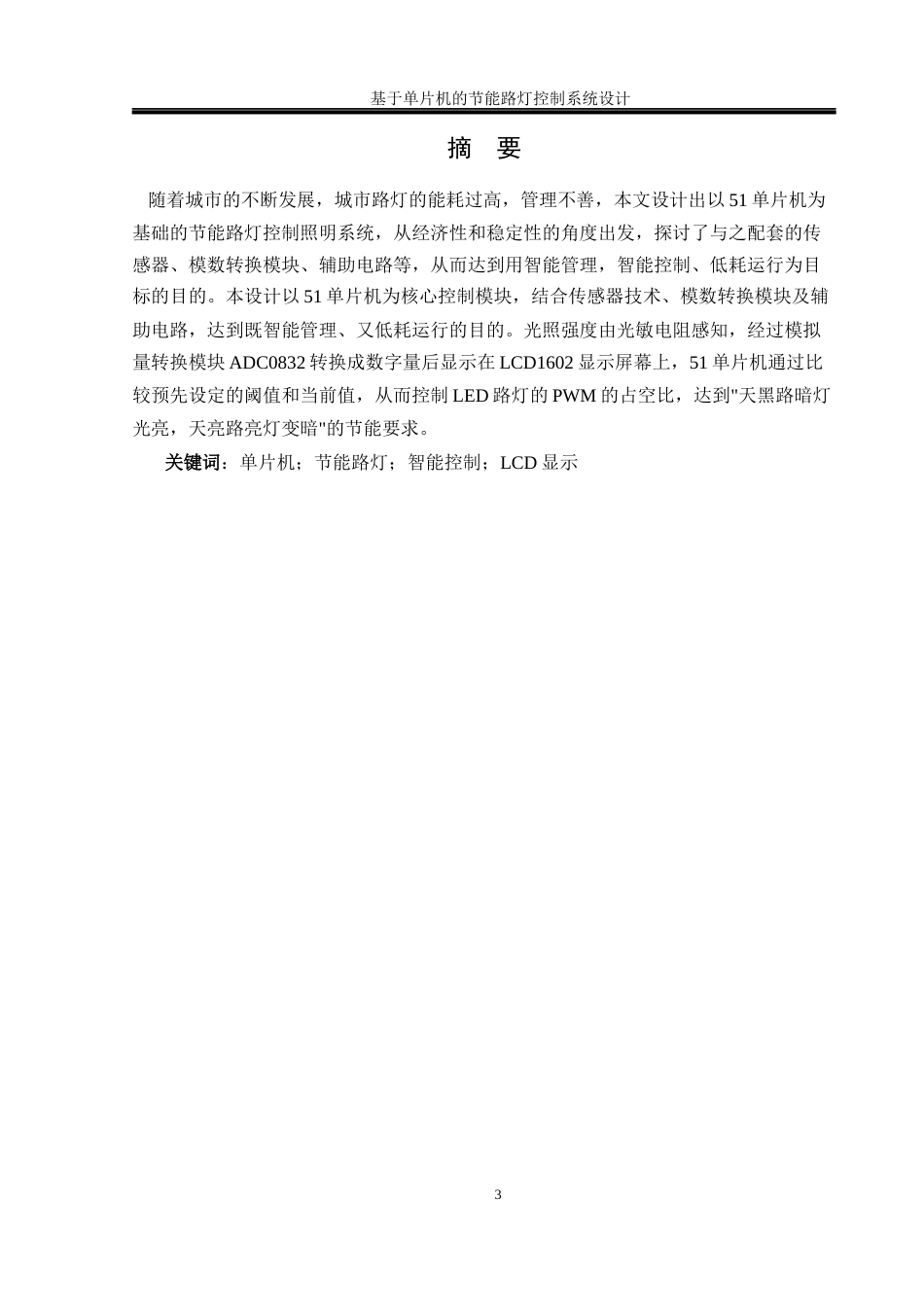 基于单片机的节能路灯控制系统设计

摘 要

随着城市的不断发展，城市路灯的能耗过高，管理不善，本文设计出以51单片机为基础的节能路灯控制照明系统，从经济性和稳定性的角度出发，探讨了与之配套的传感器、模数转换模块、辅助电路等，从而达到用智能管理，智能控制、低耗运行为目标的目的。本设计以51单片机为核心控制模块，结合传感器技术、模数转换模块及辅助电路，达到既智能管理、又低耗运行的目的。光照强度由光敏电阻感知，经过模拟量转换模块ADC0832转换成数字量后显示在LCD1602显示屏幕上，51单片机通过比较预先设定的阈值和当前值，从而控制LED路灯的PWM的占空比，达到"天黑路暗灯光亮，天亮路亮灯变暗"的节能要求。

关键词：单片机；节能路灯；智能控制；LCD显示

3